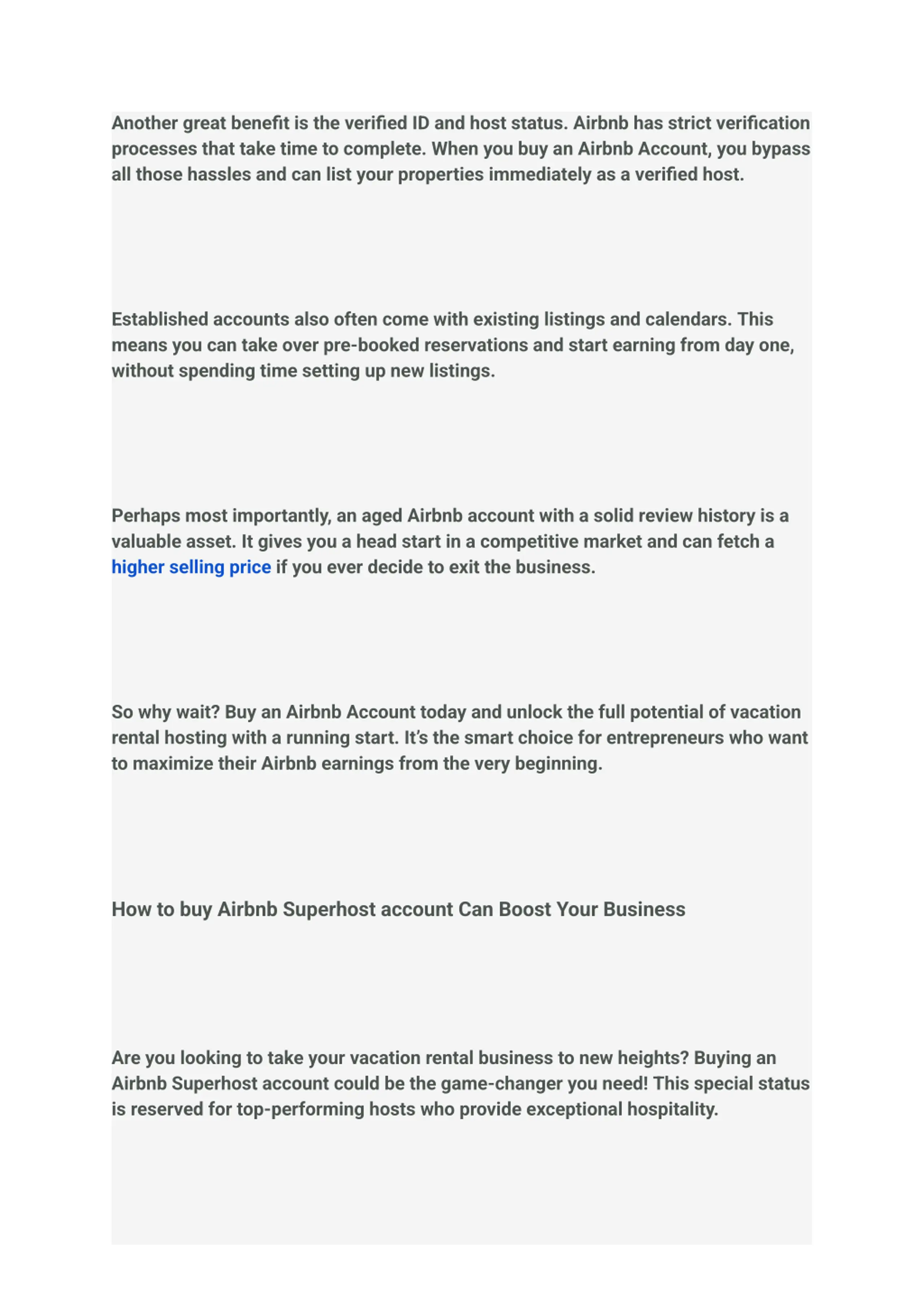 Another great benefit is the verified ID and host status. Airbnb has strict verification processes that take time to complete. When you buy an Airbnb Account, you bypass all those hassles and can list your properties immediately as a verified host.

Established accounts also often come with existing listings and calendars. This means you can take over pre-booked reservations and start earning from day one, without spending time setting up new listings.

Perhaps most importantly, an aged Airbnb account with a solid review history is a valuable asset. It gives you a head start in a competitive market and can fetch a higher selling price if you ever decide to exit the business.

So why wait? Buy an Airbnb Account today and unlock the full potential of vacation rental hosting with a running start. It's the smart choice for entrepreneurs who want to maximize their Airbnb earnings from the very beginning.

How to buy Airbnb Superhost account Can Boost Your Business

Are you looking to take your vacation rental business to new heights? Buying an Airbnb Superhost account could be the game-changer you need! This special status is reserved for top-performing hosts who provide exceptional hospitality.